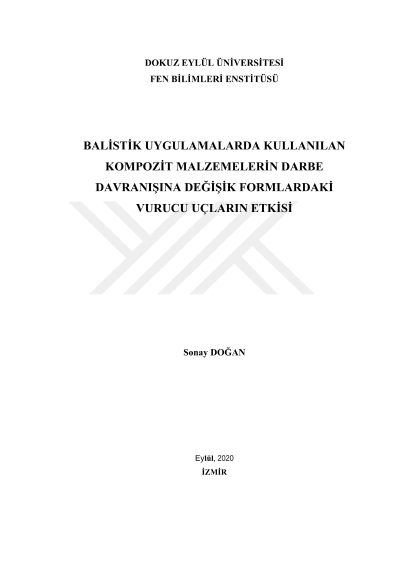 DOKUZ EYLÜL ÜNİVERSİTESİ
FEN BİLİMLERİ ENSTİTÜSÜ

BALİSTİK UYGULAMALARDA KULLANILAN KOMPOZİT MALZEMELERİN DARBE DAVRANIŞINA DEĞİŞİK FORMLARDAKİ VURUCU UÇLARIN ETKİSİ

Sonay DOĞAN

Eylül, 2020
İZMİR